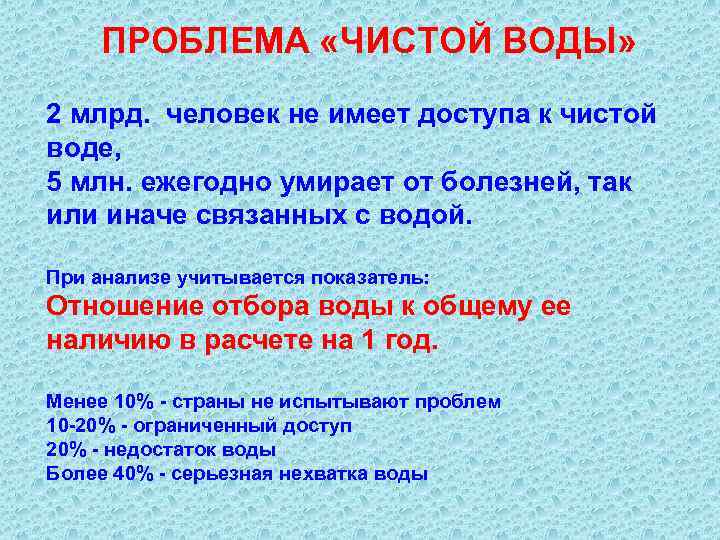 ПРОБЛЕМА «ЧИСТОЙ ВОДЫ»

2 млрд. человек не имеет доступа к чистой воде,
5 млн. ежегодно умирает от болезней, так или иначе связанных с водой.

При анализе учитывается показатель:
Отношение отбора воды к общему ее наличию в расчете на 1 год.

Менее 10% - страны не испытывают проблем
10-20% - ограниченный доступ
20% - недостаток воды
Более 40% - серьезная нехватка воды